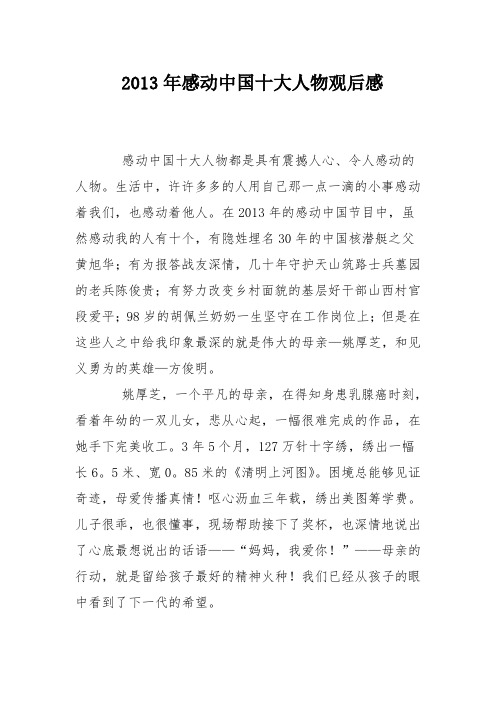 2013年感动中国十大人物观后感

感动中国十大人物都是具有震撼人心、令人感动的人物。生活中，许许多多的人用自己那一点一滴的小事感动着我们，也感动着他人。在2013年的感动中国节目中，虽然感动我的人有十个，有隐姓埋名30年的中国核潜艇之父黄旭华；有为报答战友深情，几十年守护天山筑路士兵墓园的老兵陈俊贵；有努力改变乡村面貌的基层好干部山西村官段爱平；98岁的胡佩兰奶奶一生坚守在工作岗位上；但是在这些人之中给我印象最深的就是伟大的母亲—姚厚芝，和见义勇为的英雄—方俊明。

姚厚芝，一个平凡的母亲，在得知身患乳腺癌时刻，看着年幼的一双儿女，悲从心起，一幅很难完成的作品，在她手下完美收工。3年5个月，127万针十字绣，绣出一幅长6。5米、宽0。85米的《清明上河图》。困境总能够见证奇迹，母爱传播真情！呕心沥血三年载，绣出美图筹学费。儿子很乖，也很懂事，现场帮助接下了奖杯，也深情地说出了心底最想说出的话语——“妈妈，我爱你！”——母亲的行动，就是留给孩子最好的精神火种！我们已经从孩子的眼中看到了下一代的希望。